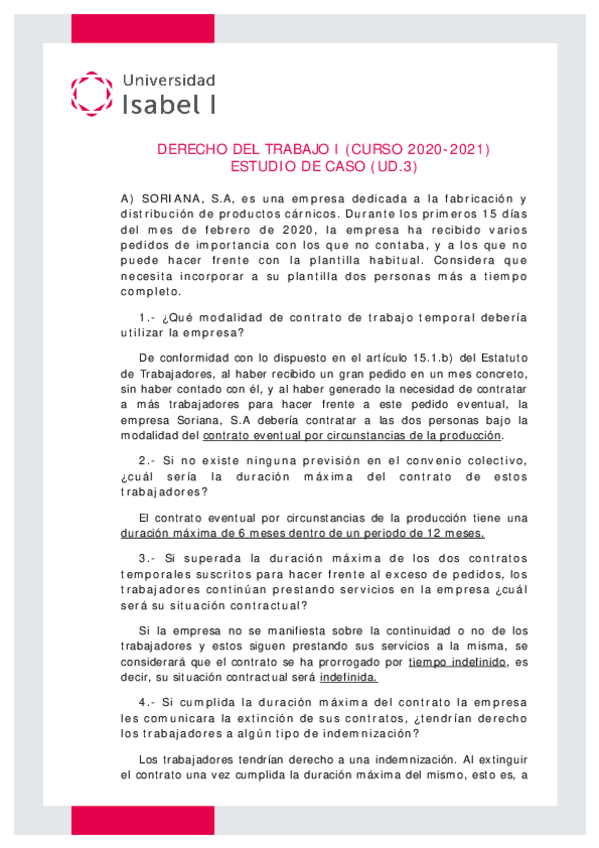 Universidad
Isabel I

DERECHO DEL TRABAJO I (CURSO 2020-2021)
ESTUDIO DE CASO (UD.3)

A) SORIANA, S.A, es una empresa dedicada a la fabricación y distribución de productos cárnicos. Durante los primeros 15 días del mes de febrero de 2020, la empresa ha recibido varios pedidos de importancia con los que no contaba, y a los que no puede hacer frente con la plantilla habitual. Considera que necesita incorporar a su plantilla dos personas más a tiempo completo.

1.- ¿Qué modalidad de contrato de trabajo temporal debería utilizar la empresa?

De conformidad con lo dispuesto en el artículo 15.1.b) del Estatuto de Trabajadores, al haber recibido un gran pedido en un mes concreto, sin haber contado con él, y al haber generado la necesidad de contratar a más trabajadores para hacer frente a este pedido eventual, la empresa Soriana, S.A debería contratar a las dos personas bajo la modalidad del contrato eventual por circunstancias de la producción.

2.- Si no existe ninguna previsión en el convenio colectivo, ¿cuál sería la duración máxima del contrato de estos trabajadores?

El contrato eventual por circunstancias de la producción tiene una duración máxima de 6 meses dentro de un periodo de 12 meses.

3.- Si superada la duración máxima de los dos contratos temporales suscritos para hacer frente al exceso de pedidos, los trabajadores continúan prestando servicios en la empresa ¿cuál será su situación contractual?

Si la empresa no se manifiesta sobre la continuidad o no de los trabajadores y estos siguen prestando sus servicios a la misma, se considerará que el contrato se ha prorrogado por tiempo indefinido, es decir, su situación contractual será indefinida.

4.- Si cumplida la duración máxima del contrato la empresa les comunicara la extinción de sus contratos, ¿tendrían derecho los trabajadores a algún tipo de indemnización?

Los trabajadores tendrían derecho a una indemnización. Al extinguir el contrato una vez cumplida la duración máxima del mismo, esto es, a